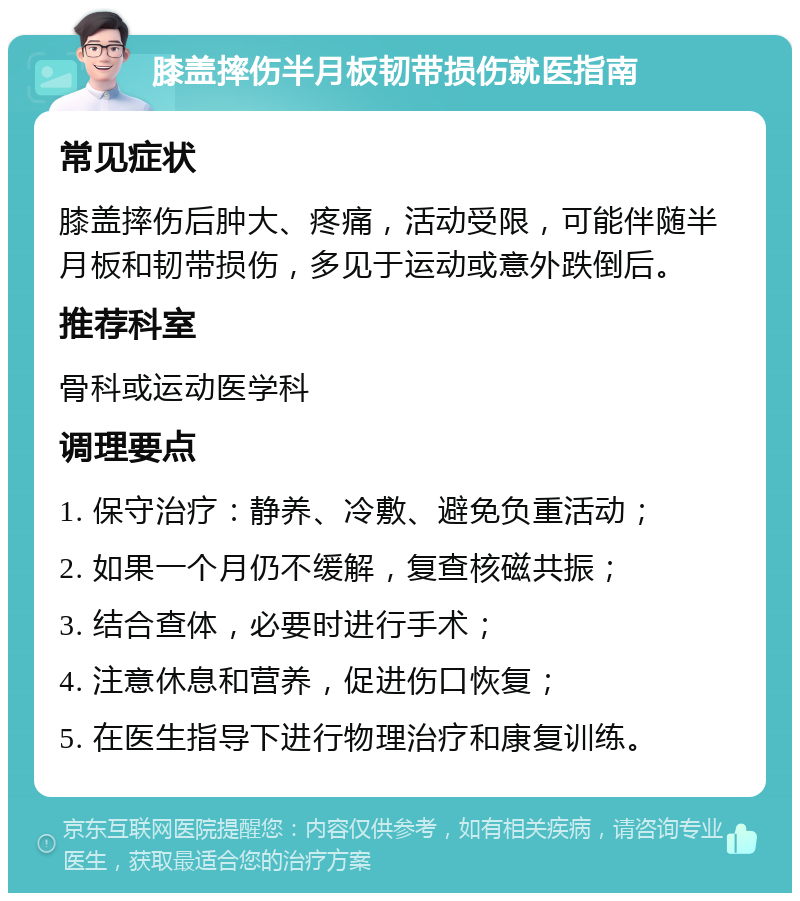 膝盖摔伤半月板韧带损伤就医指南

常见症状

膝盖摔伤后肿大、疼痛，活动受限，可能伴随半月板和韧带损伤，多见于运动或意外跌倒后。

推荐科室

骨科或运动医学科

调理要点

1. 保守治疗：静养、冷敷、避免负重活动；

2. 如果一个月仍不缓解，复查核磁共振；

3. 结合查体，必要时进行手术；

4. 注意休息和营养，促进伤口恢复；

5. 在医生指导下进行物理治疗和康复训练。

京东互联网医院提醒您：内容仅供参考，如有相关疾病，请咨询专业医生，获取最适合您的治疗方案